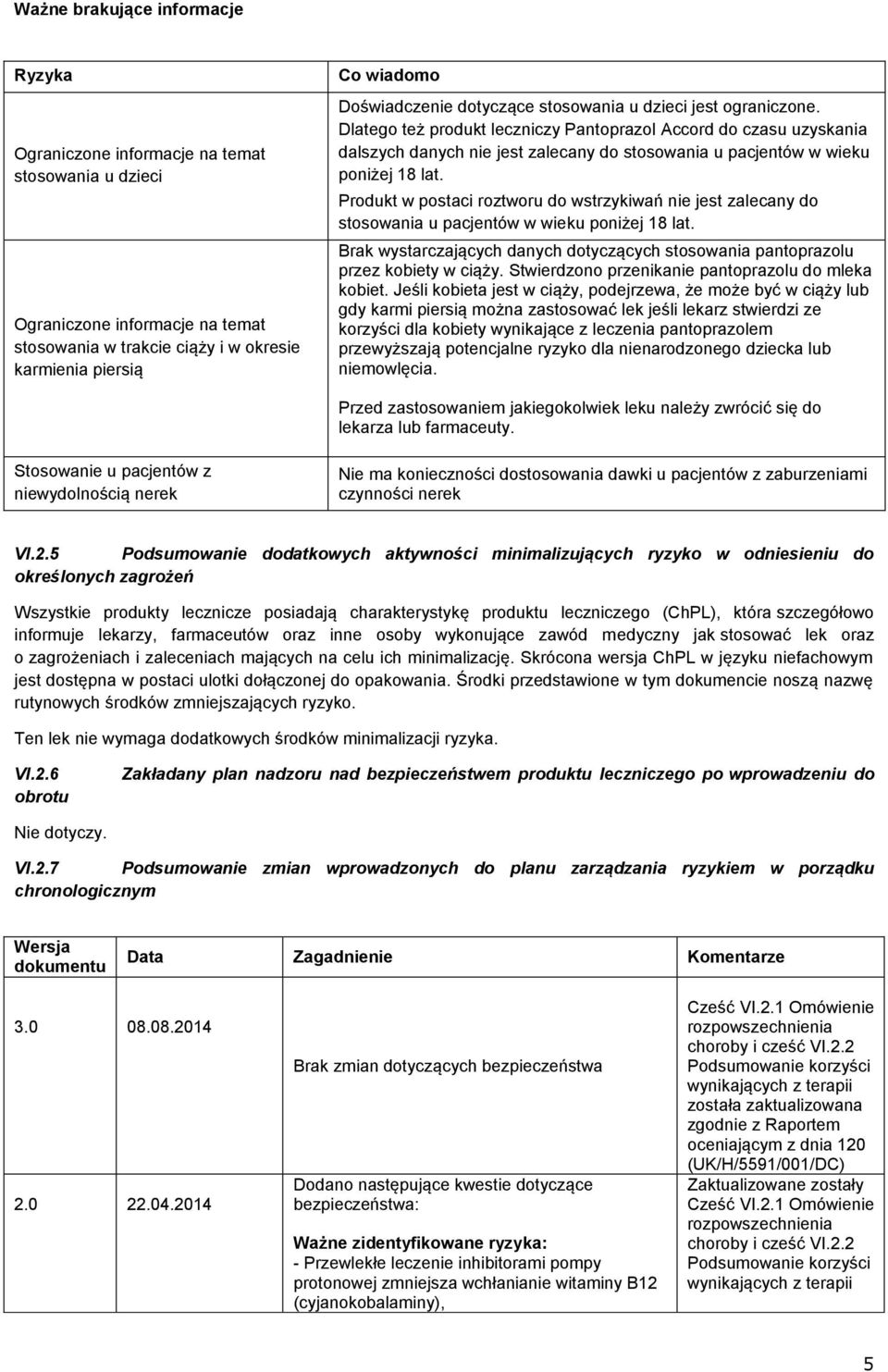 Ważne brakujące informacje

| Ryzyka | Co wiadomo |
|---|---|
| Ograniczone informacje na temat stosowania u dzieci | Doświadczenie dotyczące stosowania u dzieci jest ograniczone. Dlatego też produkt leczniczy Pantoprazol Accord do czasu uzyskania dalszych danych nie jest zalecany do stosowania u pacjentów w wieku poniżej 18 lat. Produkt w postaci roztworu do wstrzykiwań nie jest zalecany do stosowania u pacjentów w wieku poniżej 18 lat. |
| Ograniczone informacje na temat stosowania w trakcie ciąży i w okresie karmienia piersią | Brak wystarczających danych dotyczących stosowania pantoprazolu przez kobiety w ciąży. Stwierdzono przenikanie pantoprazolu do mleka kobiet. Jeśli kobieta jest w ciąży, podejrzewa, że może być w ciąży lub gdy karmi piersią można zastosować lek jeśli lekarz stwierdzi ze korzyści dla kobiety wynikające z leczenia pantoprazolem przewyższają potencjalne ryzyko dla nienarodzonego dziecka lub niemowlęcia. Przed zastosowaniem jakiegokolwiek leku należy zwrócić się do lekarza lub farmaceuty. |
| Stosowanie u pacjentów z niewydolnością nerek | Nie ma konieczności dostosowania dawki u pacjentów z zaburzeniami czynności nerek |

VI.2.5 Podsumowanie dodatkowych aktywności minimalizujących ryzyko w odniesieniu do określonych zagrożeń

Wszystkie produkty lecznicze posiadają charakterystykę produktu leczniczego (ChPL), która szczegółowo informuje lekarzy, farmaceutów oraz inne osoby wykonujące zawód medyczny jak stosować lek oraz o zagrożeniach i zaleceniach mających na celu ich minimalizację. Skrócona wersja ChPL w języku niefachowym jest dostępna w postaci ulotki dołączonej do opakowania. Środki przedstawione w tym dokumencie noszą nazwę rutynowych środków zmniejszających ryzyko.

Ten lek nie wymaga dodatkowych środków minimalizacji ryzyka.

VI.2.6 Zakładany plan nadzoru nad bezpieczeństwem produktu leczniczego po wprowadzeniu do obrotu

Nie dotyczy.

VI.2.7 Podsumowanie zmian wprowadzonych do planu zarządzania ryzykiem w porządku chronologicznym

| Wersja dokumentu | Data | Zagadnienie | Komentarze |
|---|---|---|---|
| 3.0 | 08.08.2014 | Brak zmian dotyczących bezpieczeństwa | Cześć VI.2.1 Omówienie rozpowszechnienia choroby i cześć VI.2.2 Podsumowanie korzyści wynikających z terapii została zaktualizowana zgodnie z Raportem oceniającym z dnia 120 (UK/H/5591/001/DC) |
| 2.0 | 22.04.2014 | Dodano następujące kwestie dotyczące bezpieczeństwa: **Ważne zidentyfikowane ryzyka:** - Przewlekłe leczenie inhibitorami pompy protonowej zmniejsza wchłanianie witaminy B12 (cyjanokobalaminy), | Zaktualizowane zostały Cześć VI.2.1 Omówienie rozpowszechnienia choroby i cześć VI.2.2 Podsumowanie korzyści wynikających z terapii |

5